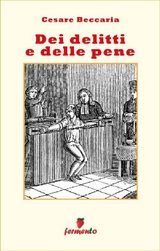 Cesare Beccaria

Dei delitti e delle pene

fermento